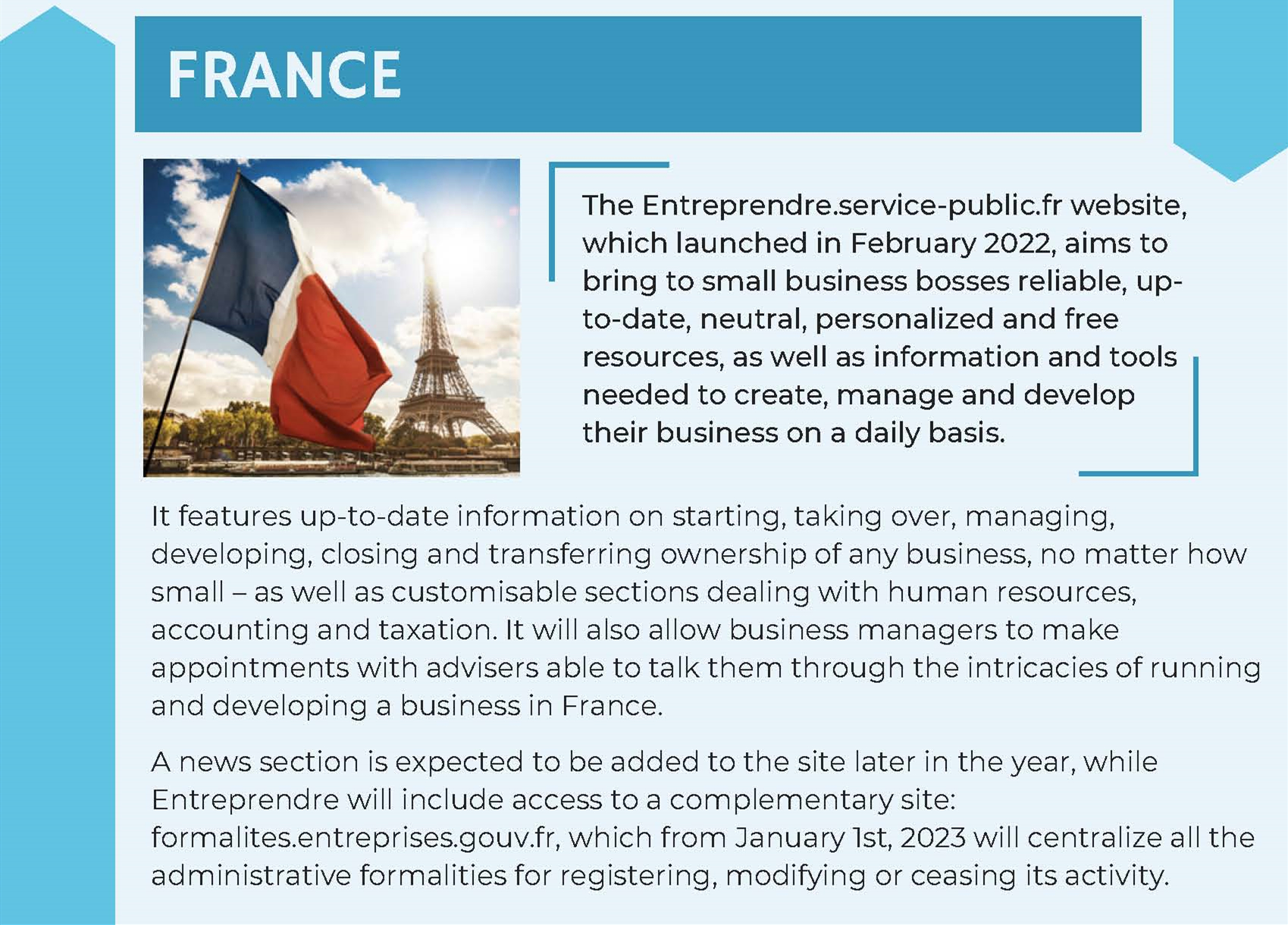 FRANCE

The Entreprendre.service-public.fr website, which launched in February 2022, aims to bring to small business bosses reliable, up-to-date, neutral, personalized and free resources, as well as information and tools needed to create, manage and develop their business on a daily basis.

It features up-to-date information on starting, taking over, managing, developing, closing and transferring ownership of any business, no matter how small – as well as customisable sections dealing with human resources, accounting and taxation. It will also allow business managers to make appointments with advisers able to talk them through the intricacies of running and developing a business in France.

A news section is expected to be added to the site later in the year, while Entreprendre will include access to a complementary site: formalites.entreprises.gouv.fr, which from January 1st, 2023 will centralize all the administrative formalities for registering, modifying or ceasing its activity.